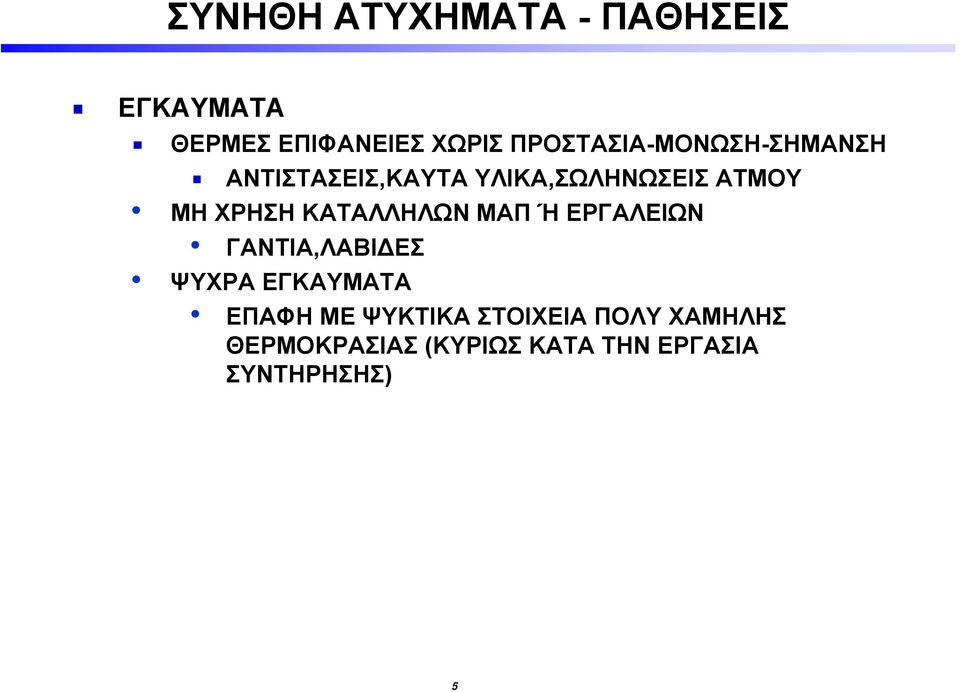 ΣΥΝΗΘΗ ΑΤΥΧΗΜΑΤΑ - ΠΑΘΗΣΕΙΣ

ΕΓΚΑΥΜΑΤΑ

ΘΕΡΜΕΣ ΕΠΙΦΑΝΕΙΕΣ ΧΩΡΙΣ ΠΡΟΣΤΑΣΙΑ-ΜΟΝΩΣΗ-ΣΗΜΑΝΣΗ

ΑΝΤΙΣΤΑΣΕΙΣ,ΚΑΥΤΑ ΥΛΙΚΑ,ΣΩΛΗΝΩΣΕΙΣ ΑΤΜΟΥ

ΜΗ ΧΡΗΣΗ ΚΑΤΑΛΛΗΛΩΝ ΜΑΠ Ή ΕΡΓΑΛΕΙΩΝ

ΓΑΝΤΙΑ,ΛΑΒΙΔΕΣ

ΨΥΧΡΑ ΕΓΚΑΥΜΑΤΑ

ΕΠΑΦΗ ΜΕ ΨΥΚΤΙΚΑ ΣΤΟΙΧΕΙΑ ΠΟΛΥ ΧΑΜΗΛΗΣ ΘΕΡΜΟΚΡΑΣΙΑΣ (ΚΥΡΙΩΣ ΚΑΤΑ ΤΗΝ ΕΡΓΑΣΙΑ ΣΥΝΤΗΡΗΣΗΣ)

5